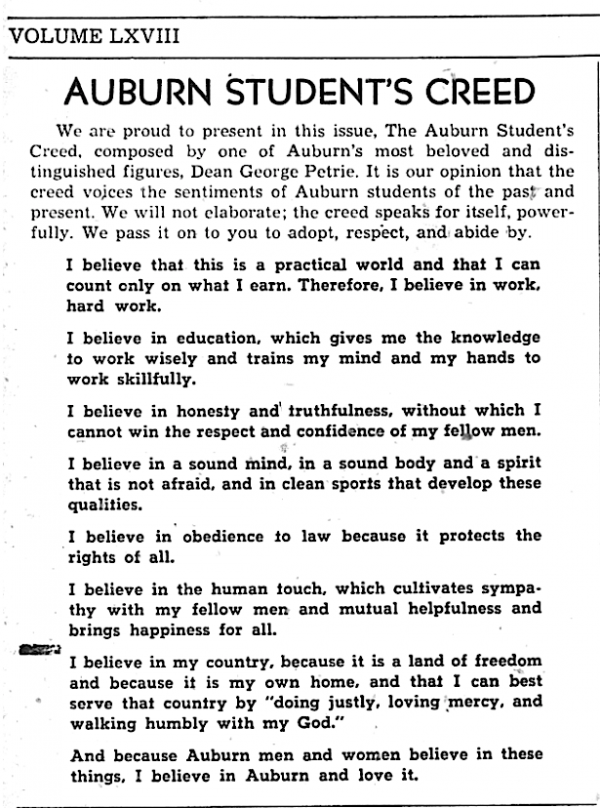 VOLUME LXVIII

AUBURN STUDENT'S CREED

We are proud to present in this issue, The Auburn Student's Creed, composed by one of Auburn's most beloved and distinguished figures, Dean George Petrie. It is our opinion that the creed voices the sentiments of Auburn students of the past and present. We will not elaborate; the creed speaks for itself, powerfully. We pass it on to you to adopt, respect, and abide by.

I believe that this is a practical world and that I can count only on what I earn. Therefore, I believe in work, hard work.

I believe in education, which gives me the knowledge to work wisely and trains my mind and my hands to work skillfully.

I believe in honesty and truthfulness, without which I cannot win the respect and confidence of my fellow men.

I believe in a sound mind, in a sound body and a spirit that is not afraid, and in clean sports that develop these qualities.

I believe in obedience to law because it protects the rights of all.

I believe in the human touch, which cultivates sympathy with my fellow men and mutual helpfulness and brings happiness for all.

I believe in my country, because it is a land of freedom and because it is my own home, and that I can best serve that country by "doing justly, loving mercy, and walking humbly with my God."

And because Auburn men and women believe in these things, I believe in Auburn and love it.